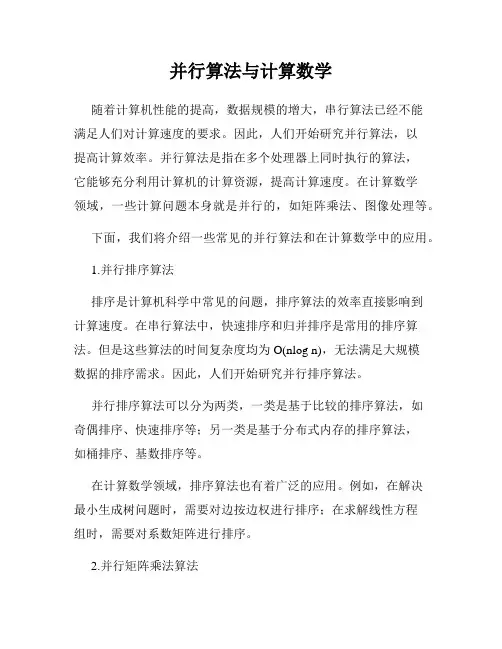 并行算法与计算数学

随着计算机性能的提高，数据规模的增大，串行算法已经不能满足人们对计算速度的要求。因此，人们开始研究并行算法，以提高计算效率。并行算法是指在多个处理器上同时执行的算法，它能够充分利用计算机的计算资源，提高计算速度。在计算数学领域，一些计算问题本身就是并行的，如矩阵乘法、图像处理等。

下面，我们将介绍一些常见的并行算法和在计算数学中的应用。

1.并行排序算法

排序是计算机科学中常见的问题，排序算法的效率直接影响到计算速度。在串行算法中，快速排序和归并排序是常用的排序算法。但是这些算法的时间复杂度均为 O(nlog n)，无法满足大规模数据的排序需求。因此，人们开始研究并行排序算法。

并行排序算法可以分为两类，一类是基于比较的排序算法，如奇偶排序、快速排序等；另一类是基于分布式内存的排序算法，如桶排序、基数排序等。

在计算数学领域，排序算法也有着广泛的应用。例如，在解决最小生成树问题时，需要对边按边权进行排序；在求解线性方程组时，需要对系数矩阵进行排序。

2.并行矩阵乘法算法